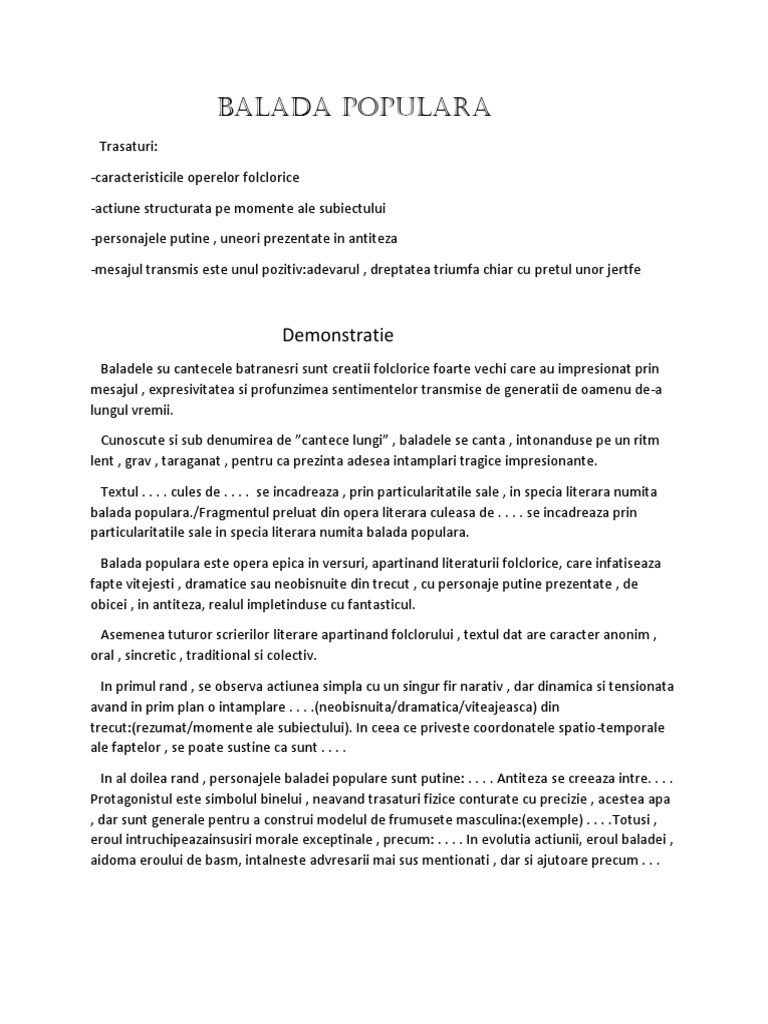 BALADA POPULARA

Trasaturi:

-caracteristicile operelor folclorice

-actiune structurata pe momente ale subiectului

-personajele putine , uneori prezentate in antiteza

-mesajul transmis este unul pozitiv:adevarul , dreptatea triumfa chiar cu pretul unor jertfe

Demonstratie

Baladele su cantecele batranesri sunt creatii folclorice foarte vechi care au impresionat prin mesajul , expresivitatea si profunzimea sentimentelor transmise de generatii de oamenu de-a lungul vremii.

Cunoscute si sub denumirea de "cantece lungi" , baladele se canta , intonanduse pe un ritm lent , grav , taraganat , pentru ca prezinta adesea intamplari tragice impresionante.

Textul . . . . cules de . . . . se incadreaza , prin particularitatile sale , in specia literara numita balada populara./Fragmentul preluat din opera literara culeasa de . . . . se incadreaza prin particularitatile sale in specia literara numita balada populara.

Balada populara este opera epica in versuri, apartinand literaturii folclorice, care infatiseaza fapte vitejesti , dramatice sau neobisnuite din trecut , cu personaje putine prezentate , de obicei , in antiteza, realul impletinduse cu fantasticul.

Asemenea tuturor scrierilor literare apartinand folclorului , textul dat are caracter anonim , oral , sincretic , traditional si colectiv.

In primul rand , se observa actiunea simpla cu un singur fir narativ , dar dinamica si tensionata avand in prim plan o intamplare . . . .(neobisnuita/dramatica/viteajeasca) din trecut:(rezumat/momente ale subiectului). In ceea ce priveste coordonatele spatio-temporale ale faptelor , se poate sustine ca sunt . . . .

In al doilea rand , personajele baladei populare sunt putine: . . . . Antiteza se creeaza intre. . . . Protagonistul este simbolul binelui , neavand trasaturi fizice conturate cu precizie , acestea apa , dar sunt generale pentru a construi modelul de frumusete masculina:(exemple) . . . .Totusi , eroul intruchipeazainsusiri morale exceptinale , precum: . . . . In evolutia actiunii, eroul baladei , aidoma eroului de basm, intalneste advresarii mai sus mentionati , dar si ajutoare precum . . .